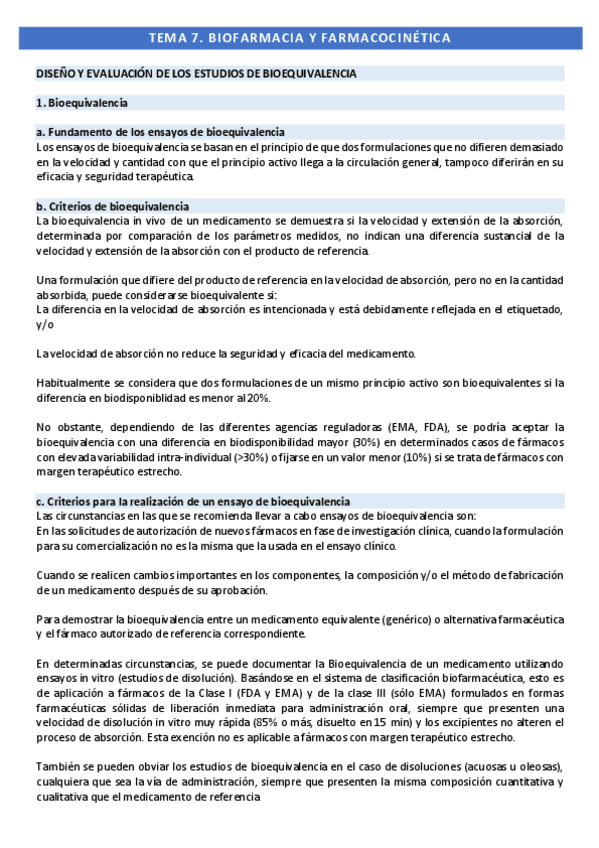 TEMA 7. BIOFARMACIA Y FARMACOCINÉTICA

DISEÑO Y EVALUACIÓN DE LOS ESTUDIOS DE BIOEQUIVALENCIA

1. Bioequivalencia

a. Fundamento de los ensayos de bioequivalencia
Los ensayos de bioequivalencia se basan en el principio de que dos formulaciones que no difieren demasiado en la velocidad y cantidad con que el principio activo llega a la circulación general, tampoco diferirán en su eficacia y seguridad terapéutica.

b. Criterios de bioequivalencia
La bioequivalencia in vivo de un medicamento se demuestra si la velocidad y extensión de la absorción, determinada por comparación de los parámetros medidos, no indican una diferencia sustancial de la velocidad y extensión de la absorción con el producto de referencia.

Una formulación que difiere del producto de referencia en la velocidad de absorción, pero no en la cantidad absorbida, puede considerarse bioequivalente si:
La diferencia en la velocidad de absorción es intencionada y está debidamente reflejada en el etiquetado, y/o

La velocidad de absorción no reduce la seguridad y eficacia del medicamento.

Habitualmente se considera que dos formulaciones de un mismo principio activo son bioequivalentes si la diferencia en biodisponiblidad es menor al 20%.

No obstante, dependiendo de las diferentes agencias reguladoras (EMA, FDA), se podría aceptar la bioequivalencia con una diferencia en biodisponibilidad mayor (30%) en determinados casos de fármacos con elevada variabilidad intra-individual (>30%) o fijarse en un valor menor (10%) si se trata de fármacos con margen terapéutico estrecho.

c. Criterios para la realización de un ensayo de bioequivalencia
Las circunstancias en las que se recomienda llevar a cabo ensayos de bioequivalencia son:
En las solicitudes de autorización de nuevos fármacos en fase de investigación clínica, cuando la formulación para su comercialización no es la misma que la usada en el ensayo clínico.

Cuando se realicen cambios importantes en los componentes, la composición y/o el método de fabricación de un medicamento después de su aprobación.

Para demostrar la bioequivalencia entre un medicamento equivalente (genérico) o alternativa farmacéutica y el fármaco autorizado de referencia correspondiente.

En determinadas circunstancias, se puede documentar la Bioequivalencia de un medicamento utilizando ensayos in vitro (estudios de disolución). Basándose en el sistema de clasificación biofarmacéutica, esto es de aplicación a fármacos de la Clase I (FDA y EMA) y de la clase III (sólo EMA) formulados en formas farmacéuticas sólidas de liberación inmediata para administración oral, siempre que presenten una velocidad de disolución in vitro muy rápida (85% o más, disuelto en 15 min) y los excipientes no alteren el proceso de absorción. Esta exención no es aplicable a fármacos con margen terapéutico estrecho.

También se pueden obviar los estudios de bioequivalencia en el caso de disoluciones (acuosas u oleosas), cualquiera que sea la vía de administración, siempre que presenten la misma composición cuantitativa y cualitativa que el medicamento de referencia